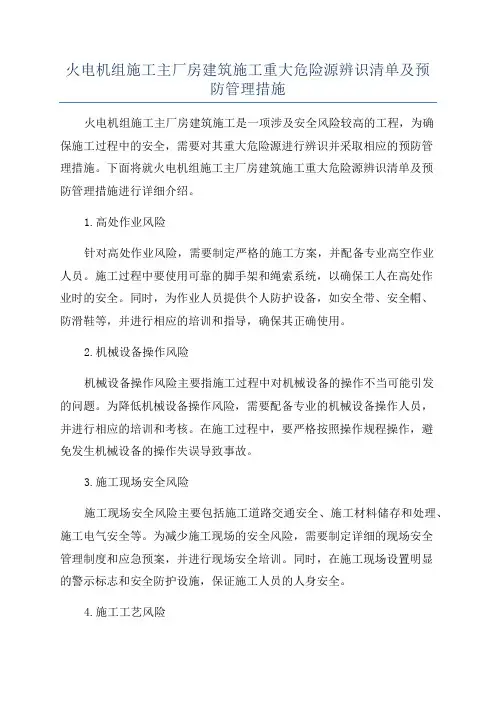 火电机组施工主厂房建筑施工重大危险源辨识清单及预防管理措施

火电机组施工主厂房建筑施工是一项涉及安全风险较高的工程，为确保施工过程中的安全，需要对其重大危险源进行辨识并采取相应的预防管理措施。下面将就火电机组施工主厂房建筑施工重大危险源辨识清单及预防管理措施进行详细介绍。

1.高处作业风险

针对高处作业风险，需要制定严格的施工方案，并配备专业高空作业人员。施工过程中要使用可靠的脚手架和绳索系统，以确保工人在高处作业时的安全。同时，为作业人员提供个人防护设备，如安全带、安全帽、防滑鞋等，并进行相应的培训和指导，确保其正确使用。

2.机械设备操作风险

机械设备操作风险主要指施工过程中对机械设备的操作不当可能引发的问题。为降低机械设备操作风险，需要配备专业的机械设备操作人员，并进行相应的培训和考核。在施工过程中，要严格按照操作规程操作，避免发生机械设备的操作失误导致事故。

3.施工现场安全风险

施工现场安全风险主要包括施工道路交通安全、施工材料储存和处理、施工电气安全等。为减少施工现场的安全风险，需要制定详细的现场安全管理制度和应急预案，并进行现场安全培训。同时，在施工现场设置明显的警示标志和安全防护设施，保证施工人员的人身安全。

4.施工工艺风险